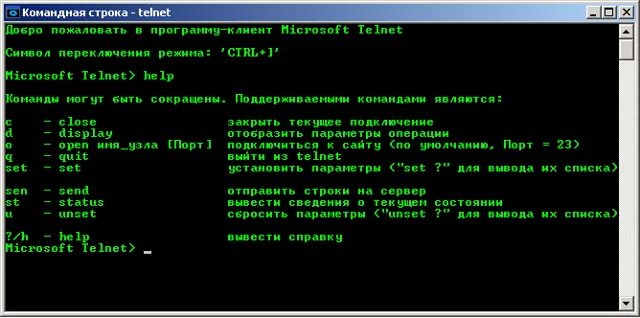 Командная строка - telnet

Добро пожаловать в программу-клиент Microsoft Telnet

Символ переключения режима: 'CTRL+]'

Microsoft Telnet> help

Команды могут быть сокращены. Поддерживаемыми командами являются:

c    - close                  закрыть текущее подключение
d    - display                отобразить параметры операции
o    - open имя_узла [Порт]   подключиться к сайту (по умолчанию, Порт = 23)
q    - quit                   выйти из telnet
set  - set                    установить параметры ("set ?" для вывода их списка)

sen  - send                   отправить строки на сервер
st   - status                 вывести сведения о текущем состоянии
u    - unset                  сбросить параметры ("unset ?" для вывода их списка)

?/h  - help                   вывести справку
Microsoft Telnet> _